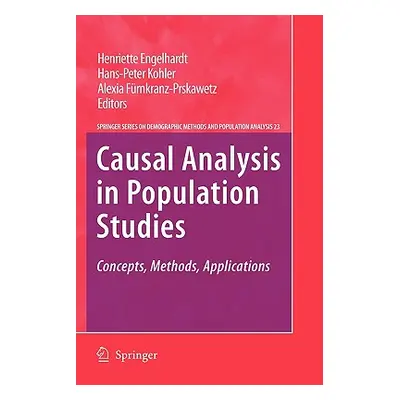 Henriette Engelhardt
Hans-Peter Kohler
Alexia Fürnkranz-Prskawetz
Editors

SPRINGER SERIES ON DEMOGRAPHIC METHODS AND POPULATION ANALYSIS 23

Causal Analysis in Population Studies

Concepts, Methods, Applications

Springer